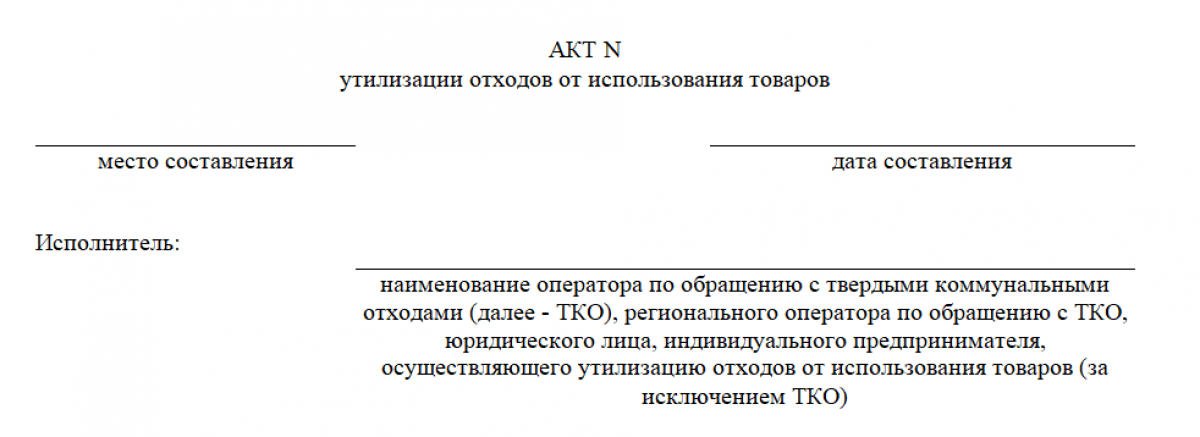 АКТ N
утилизации отходов от использования товаров

место составления

дата составления

Исполнитель:

наименование оператора по обращению с твердыми коммунальными отходами (далее - ТКО), регионального оператора по обращению с ТКО, юридического лица, индивидуального предпринимателя, осуществляющего утилизацию отходов от использования товаров (за исключением ТКО)